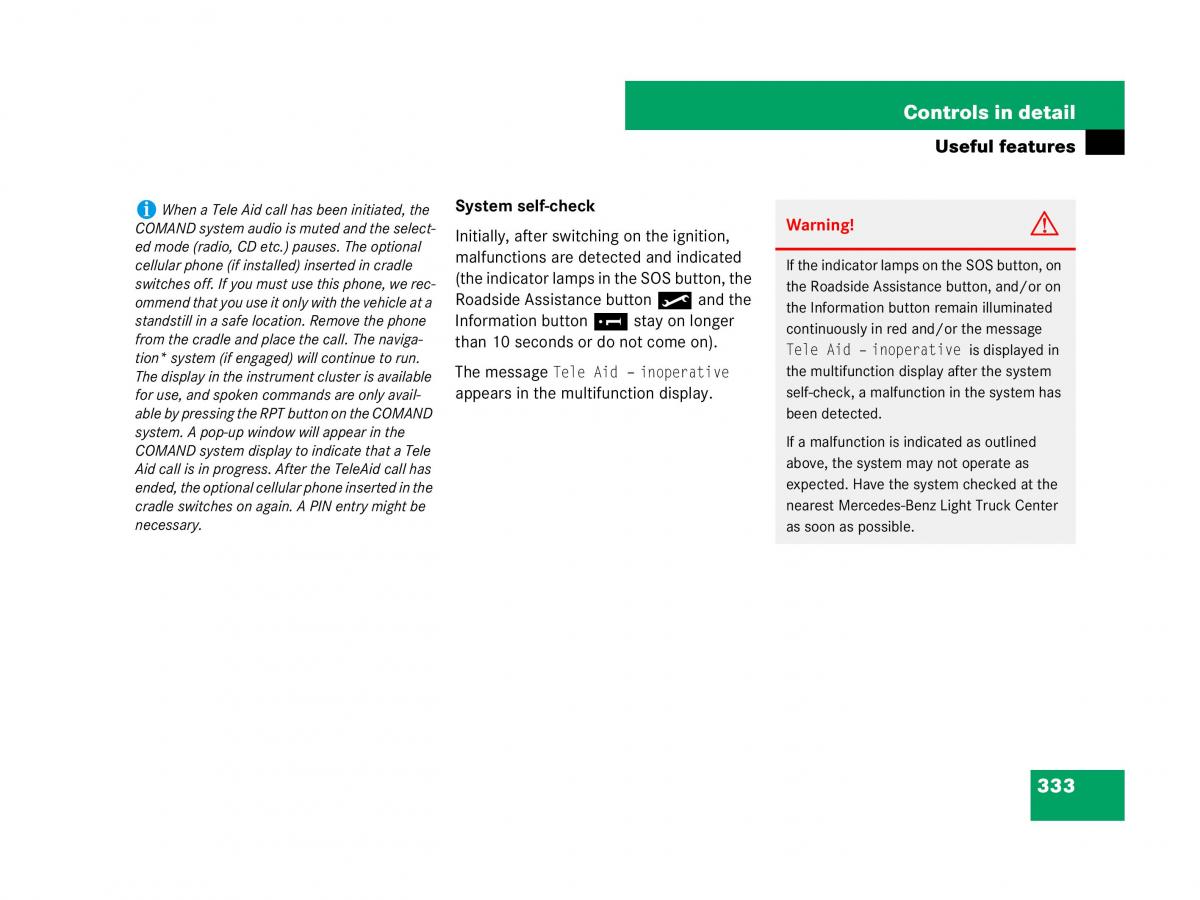 Controls in detail

Useful features

When a Tele Aid call has been initiated, the COMAND system audio is muted and the selected mode (radio, CD etc.) pauses. The optional cellular phone (if installed) inserted in cradle switches off. If you must use this phone, we recommend that you use it only with the vehicle at a standstill in a safe location. Remove the phone from the cradle and place the call. The navigation* system (if engaged) will continue to run. The display in the instrument cluster is available for use, and spoken commands are only available by pressing the RPT button on the COMAND system. A pop-up window will appear in the COMAND system display to indicate that a Tele Aid call is in progress. After the TeleAid call has ended, the optional cellular phone inserted in the cradle switches on again. A PIN entry might be necessary.

System self-check

Initially, after switching on the ignition, malfunctions are detected and indicated (the indicator lamps in the SOS button, the Roadside Assistance button and the Information button stay on longer than 10 seconds or do not come on).

The message Tele Aid – inoperative appears in the multifunction display.

Warning!

If the indicator lamps on the SOS button, on the Roadside Assistance button, and/or on the Information button remain illuminated continuously in red and/or the message Tele Aid – inoperative is displayed in the multifunction display after the system self-check, a malfunction in the system has been detected.

If a malfunction is indicated as outlined above, the system may not operate as expected. Have the system checked at the nearest Mercedes-Benz Light Truck Center as soon as possible.

333